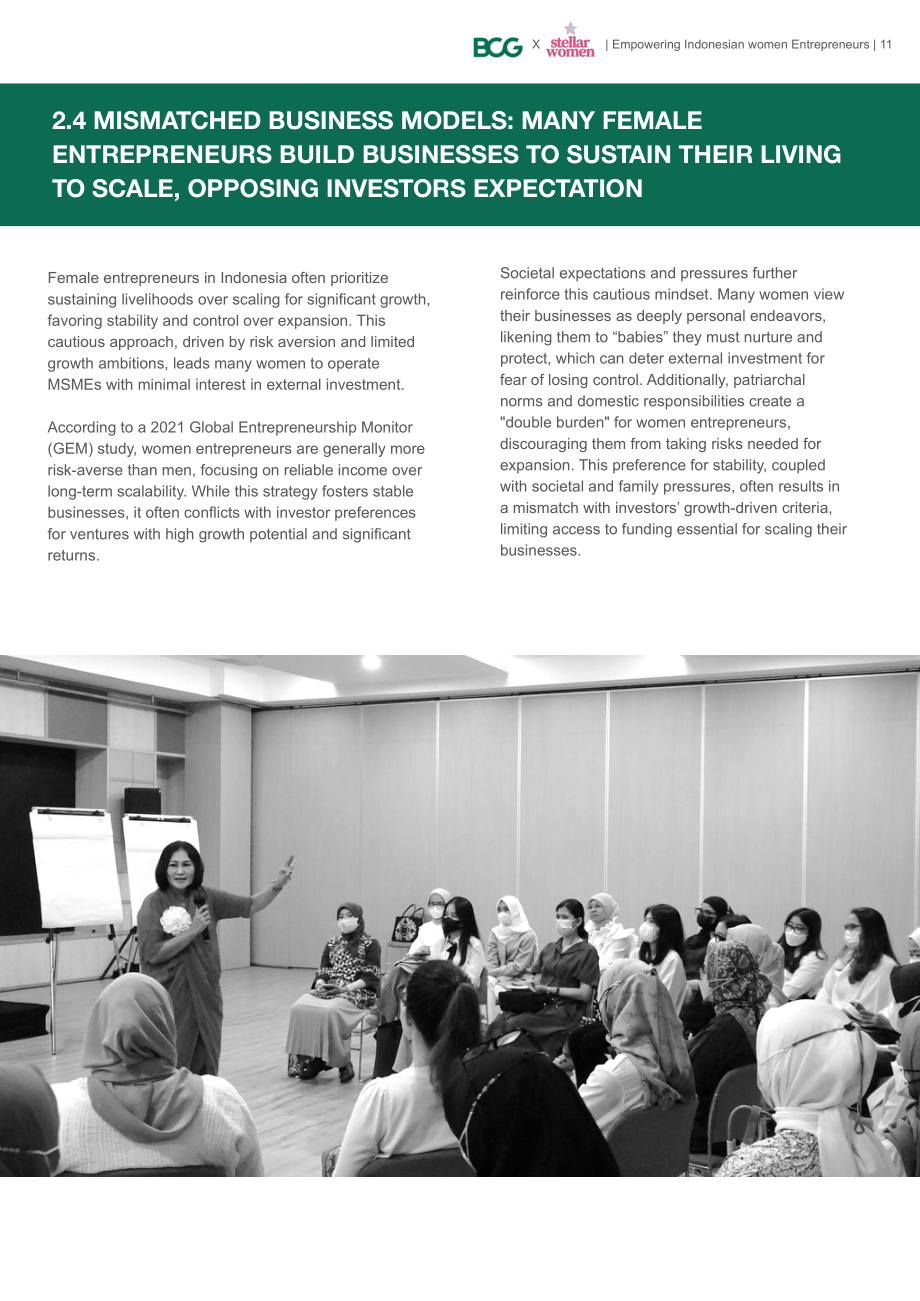 BCG X stellar women | Empowering Indonesian women Entrepreneurs | 11

2.4 MISMATCHED BUSINESS MODELS: MANY FEMALE ENTREPRENEURS BUILD BUSINESSES TO SUSTAIN THEIR LIVING TO SCALE, OPPOSING INVESTORS EXPECTATION

Female entrepreneurs in Indonesia often prioritize sustaining livelihoods over scaling for significant growth, favoring stability and control over expansion. This cautious approach, driven by risk aversion and limited growth ambitions, leads many women to operate MSMEs with minimal interest in external investment.

According to a 2021 Global Entrepreneurship Monitor (GEM) study, women entrepreneurs are generally more risk-averse than men, focusing on reliable income over long-term scalability. While this strategy fosters stable businesses, it often conflicts with investor preferences for ventures with high growth potential and significant returns.

Societal expectations and pressures further reinforce this cautious mindset. Many women view their businesses as deeply personal endeavors, likening them to "babies" they must nurture and protect, which can deter external investment for fear of losing control. Additionally, patriarchal norms and domestic responsibilities create a "double burden" for women entrepreneurs, discouraging them from taking risks needed for expansion. This preference for stability, coupled with societal and family pressures, often results in a mismatch with investors' growth-driven criteria, limiting access to funding essential for scaling their businesses.